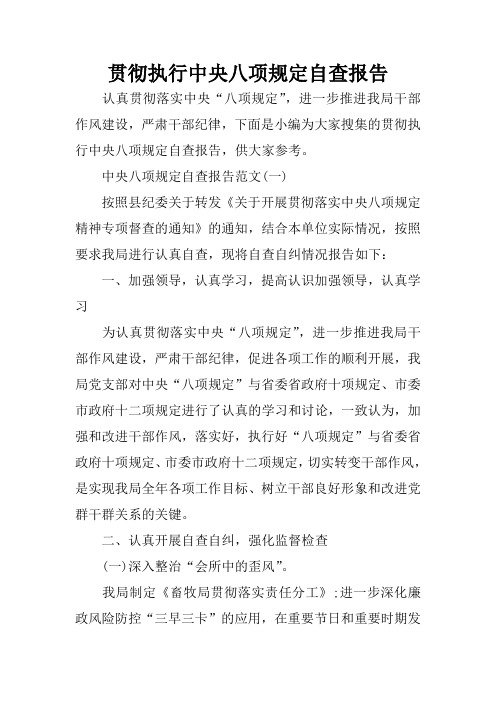 贯彻执行中央八项规定自查报告

认真贯彻落实中央“八项规定”，进一步推进我局干部作风建设，严肃干部纪律，下面是小编为大家搜集的贯彻执行中央八项规定自查报告，供大家参考。

中央八项规定自查报告范文(一)

按照县纪委关于转发《关于开展贯彻落实中央八项规定精神专项督查的通知》的通知，结合本单位实际情况，按照要求我局进行认真自查，现将自查自纠情况报告如下：

一、加强领导，认真学习，提高认识加强领导，认真学习

为认真贯彻落实中央“八项规定”，进一步推进我局干部作风建设，严肃干部纪律，促进各项工作的顺利开展，我局党支部对中央“八项规定”与省委省政府十项规定、市委市政府十二项规定进行了认真的学习和讨论，一致认为，加强和改进干部作风，落实好，执行好“八项规定”与省委省政府十项规定、市委市政府十二项规定，切实转变干部作风，是实现我局全年各项工作目标、树立干部良好形象和改进党群干群关系的关键。

二、认真开展自查自纠，强化监督检查

(一)深入整治“会所中的歪风”。

我局制定《畜牧局贯彻落实责任分工》;进一步深化廉政风险防控“三早三卡”的应用，在重要节日和重要时期发